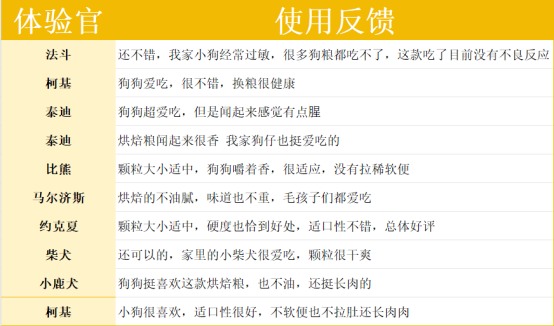 | 体验官 | 使用反馈 |
|---|---|
| 法斗 | 还不错，我家小狗经常过敏，很多狗粮都吃不了，这款吃了目前没有不良反应 |
| 柯基 | 狗狗爱吃，很不错，换粮很健康 |
| 泰迪 | 狗狗超爱吃，但是闻起来感觉有点腥 |
| 泰迪 | 烘焙粮闻起来很香 我家狗仔也挺爱吃的 |
| 比熊 | 颗粒大小适中，狗狗嚼着香，很适应，没有拉稀软便 |
| 马尔济斯 | 烘焙的不油腻，味道也不重，毛孩子们都爱吃 |
| 约克夏 | 颗粒大小适中，硬度也恰到好处，适口性不错，总体好评 |
| 柴犬 | 还可以的，家里的小柴犬很爱吃，颗粒很干爽 |
| 小鹿犬 | 狗狗挺喜欢这款烘焙粮，也不油，还挺长肉的 |
| 柯基 | 小狗很喜欢，适口性很好，不软便也不拉肚还长肉肉 |